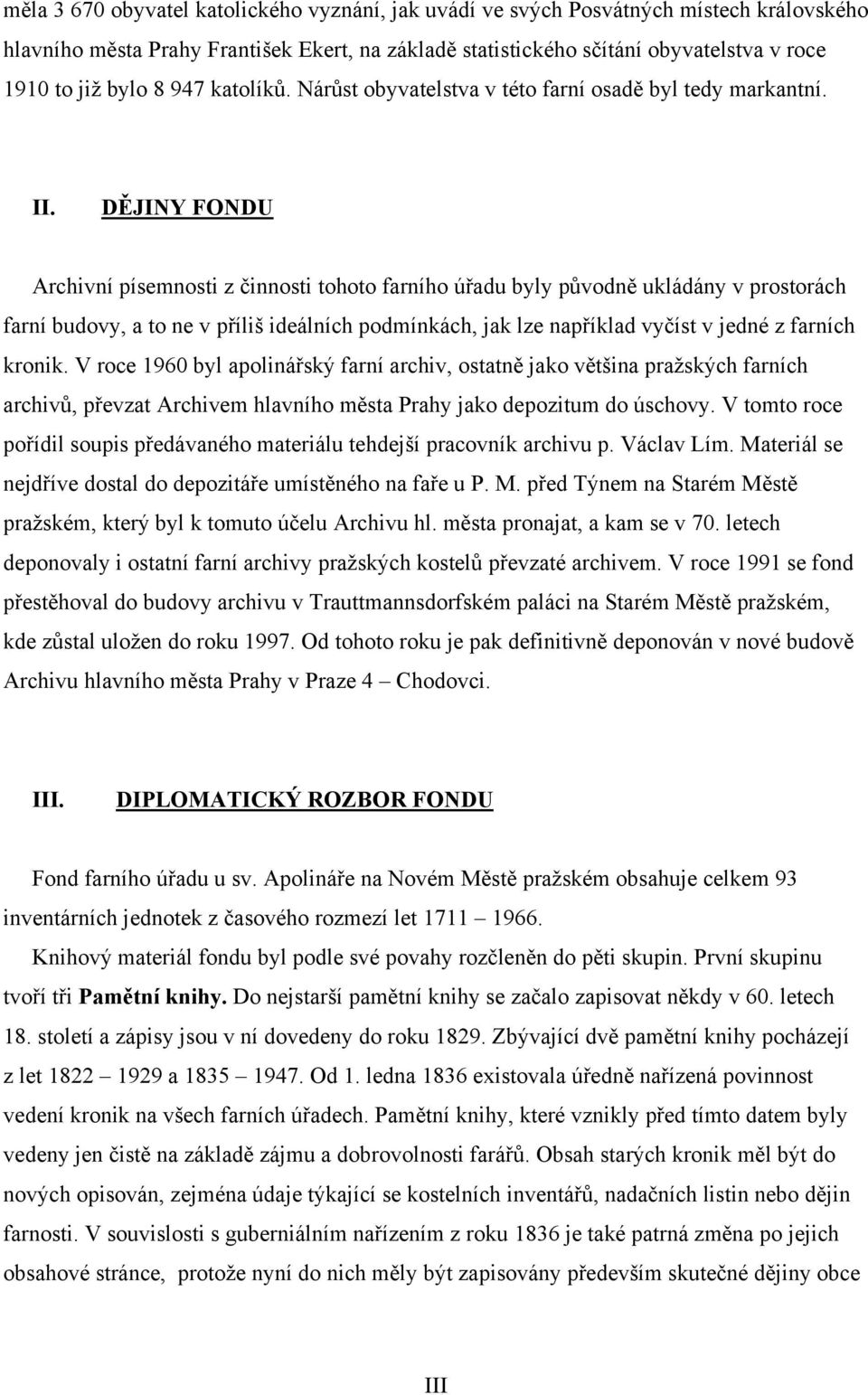 měla 3 670 obyvatel katolického vyznání, jak uvádí ve svých Posvátných místech královského hlavního města Prahy František Ekert, na základě statistického sčítání obyvatelstva v roce 1910 to již bylo 8 947 katolíků. Nárůst obyvatelstva v této farní osadě byl tedy markantní.

II. DĚJINY FONDU

Archivní písemnosti z činnosti tohoto farního úřadu byly původně ukládány v prostorách farní budovy, a to ne v příliš ideálních podmínkách, jak lze například vyčíst v jedné z farních kronik. V roce 1960 byl apolinářský farní archiv, ostatně jako většina pražských farních archivů, převzat Archivem hlavního města Prahy jako depozitum do úschovy. V tomto roce pořídil soupis předávaného materiálu tehdejší pracovník archivu p. Václav Lím. Materiál se nejdříve dostal do depozitáře umístěného na faře u P. M. před Týnem na Starém Městě pražském, který byl k tomuto účelu Archivu hl. města pronajat, a kam se v 70. letech deponovaly i ostatní farní archivy pražských kostelů převzaté archivem. V roce 1991 se fond přestěhoval do budovy archivu v Trauttmannsdorfském paláci na Starém Městě pražském, kde zůstal uložen do roku 1997. Od tohoto roku je pak definitivně deponován v nové budově Archivu hlavního města Prahy v Praze 4 – Chodovci.

III. DIPLOMATICKÝ ROZBOR FONDU

Fond farního úřadu u sv. Apolináře na Novém Městě pražském obsahuje celkem 93 inventárních jednotek z časového rozmezí let 1711 – 1966.

Knihový materiál fondu byl podle své povahy rozčleněn do pěti skupin. První skupinu tvoří tři Pamětní knihy. Do nejstarší pamětní knihy se začalo zapisovat někdy v 60. letech 18. století a zápisy jsou v ní dovedeny do roku 1829. Zbývající dvě pamětní knihy pocházejí z let 1822 – 1929 a 1835 – 1947. Od 1. ledna 1836 existovala úředně nařízená povinnost vedení kronik na všech farních úřadech. Pamětní knihy, které vznikly před tímto datem byly vedeny jen čistě na základě zájmu a dobrovolnosti farářů. Obsah starých kronik měl být do nových opisován, zejména údaje týkající se kostelních inventářů, nadačních listin nebo dějin farnosti. V souvislosti s guberniálním nařízením z roku 1836 je také patrná změna po jejich obsahové stránce, protože nyní do nich měly být zapisovány především skutečné dějiny obce

III